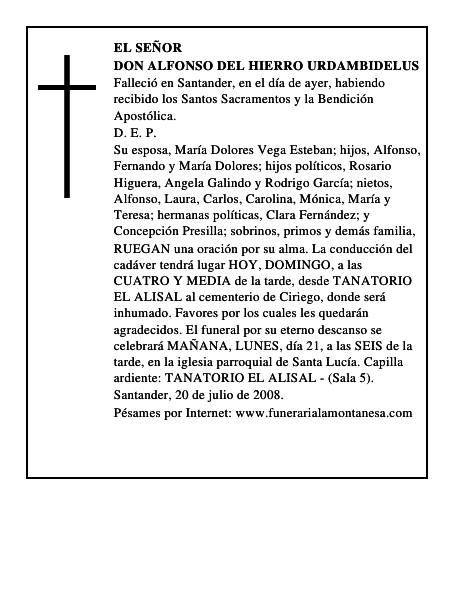 EL SEÑOR
DON ALFONSO DEL HIERRO URDAMBIDELUS
Falleció en Santander, en el día de ayer, habiendo recibido los Santos Sacramentos y la Bendición Apostólica.
D. E. P.
Su esposa, María Dolores Vega Esteban; hijos, Alfonso, Fernando y María Dolores; hijos políticos, Rosario Higuera, Angela Galindo y Rodrigo García; nietos, Alfonso, Laura, Carlos, Carolina, Mónica, María y Teresa; hermanas políticas, Clara Fernández; y Concepción Presilla; sobrinos, primos y demás familia, RUEGAN una oración por su alma. La conducción del cadáver tendrá lugar HOY, DOMINGO, a las CUATRO Y MEDIA de la tarde, desde TANATORIO EL ALISAL al cementerio de Ciriego, donde será inhumado. Favores por los cuales les quedarán agradecidos. El funeral por su eterno descanso se celebrará MAÑANA, LUNES, día 21, a las SEIS de la tarde, en la iglesia parroquial de Santa Lucía. Capilla ardiente: TANATORIO EL ALISAL - (Sala 5).
Santander, 20 de julio de 2008.
Pésames por Internet: www.funerarialamontanesa.com